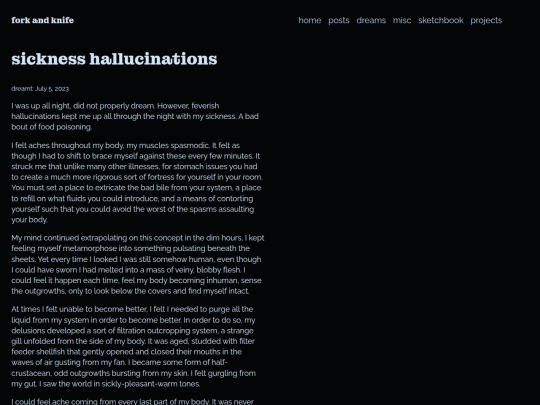 fork and knife

home posts dreams misc sketchbook projects

sickness hallucinations

dreamt: July 5, 2023

I was up all night, did not properly dream. However, feverish hallucinations kept me up all through the night with my sickness. A bad bout of food poisoning.

I felt aches throughout my body, my muscles spasmodic. It felt as though I had to shift to brace myself against these every few minutes. It struck me that unlike many other illnesses, for stomach issues you had to create a much more rigorous sort of fortress for yourself in your room. You must set a place to extricate the bad bile from your system, a place to refill on what fluids you could introduce, and a means of contorting yourself such that you could avoid the worst of the spasms assaulting your body.

My mind continued extrapolating on this concept in the dim hours, I kept feeling myself metamorphose into something pulsating beneath the sheets. Yet every time I looked I was still somehow human, even though I could have sworn I had melted into a mass of veiny, blobby flesh. I could feel it happen each time, feel my body becoming inhuman, sense the outgrowths, only to look below the covers and find myself intact.

At times I felt unable to become better, I felt I needed to purge all the liquid from my system in order to become better. In order to do so, my delusions developed a sort of filtration outcropping system, a strange gill unfolded from the side of my body. It was aged, studded with filter feeder shellfish that gently opened and closed their mouths in the waves of air gusting from my fan. I became some form of half-crustacean, odd outgrowths bursting from my skin. I felt gurgling from my gut. I saw the world in sickly-pleasant-warm tones.

I could feel ache coming from every last part of my body. It was never